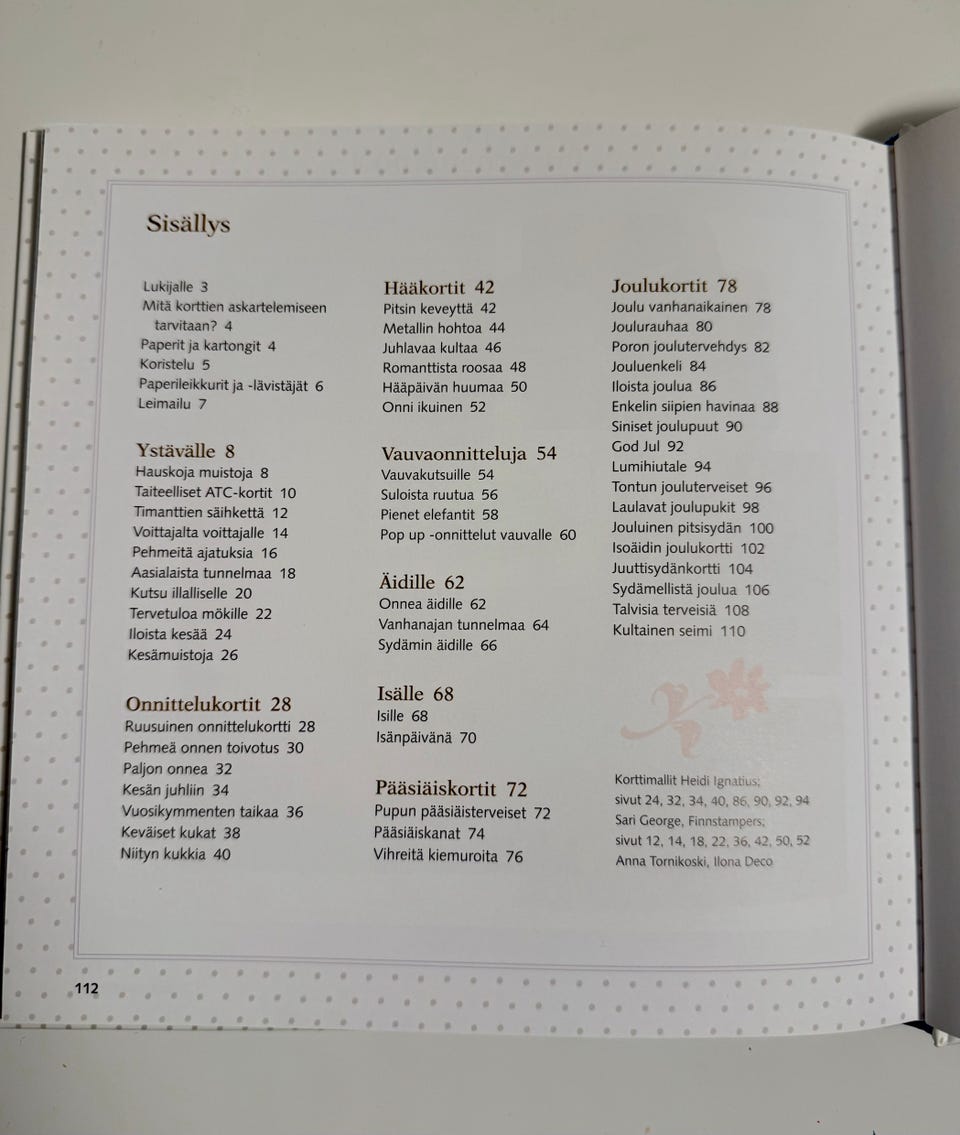 Sisällys

Lukijalle 3
Mitä korttien askartelemiseen tarvitaan? 4
Paperit ja kartongit 4
Koristelu 5
Paperileikkurit ja -lävistäjät 6
Leimailu 7

Ystävälle 8
Hauskoja muistoja 8
Taiteelliset ATC-kortit 10
Timanttien säihkettä 12
Voittajalta voittajalle 14
Pehmeitä ajatuksia 16
Aasialaista tunnelmaa 18
Kutsu illalliselle 20
Tervetuloa mökille 22
Iloista kesää 24
Kesämuistoja 26

Onnittelukortit 28
Ruusuinen onnittelukortti 28
Pehmeä onnen toivotus 30
Paljon onnea 32
Kesän juhliin 34
Vuosikymmenten taikaa 36
Keväiset kukat 38
Niityn kukkia 40

Hääkortit 42
Pitsin keveyttä 42
Metallin hohtoa 44
Juhlavaa kultaa 46
Romanttista roosaa 48
Hääpäivän huumaa 50
Onni ikuinen 52

Vauvaonnitteluja 54
Vauvakutsuille 54
Suloista ruutua 56
Pienet elefantit 58
Pop up -onnittelut vauvalle 60

Äidille 62
Onnea äidille 62
Vanhanajan tunnelmaa 64
Sydämin äidille 66

Isälle 68
Isille 68
Isänpäivänä 70

Pääsiäiskortit 72
Pupun pääsiäisterveiset 72
Pääsiäiskanat 74
Vihreitä kiemuroita 76

Joulukortit 78
Joulu vanhanaikainen 78
Joulurauhaa 80
Poron joulutervehdys 82
Jouluenkeli 84
Iloista joulua 86
Enkelin siipien havinaa 88
Siniset joulupuut 90
God Jul 92
Lumihiutale 94
Tontun jouluterveiset 96
Laulavat joulupukit 98
Jouluinen pitsisydän 100
Isoäidin joulukortti 102
Juuttisydänkortti 104
Sydämellistä joulua 106
Talvisia terveisiä 108
Kultainen seimi 110

Korttimallit Heidi Ignatius;
sivut 24, 32, 34, 40, 86, 90, 92, 94
Sari George, Finnstampers;
sivut 12, 14, 18, 22, 36, 42, 50, 52
Anna Tornikoski, Ilona Deco

112